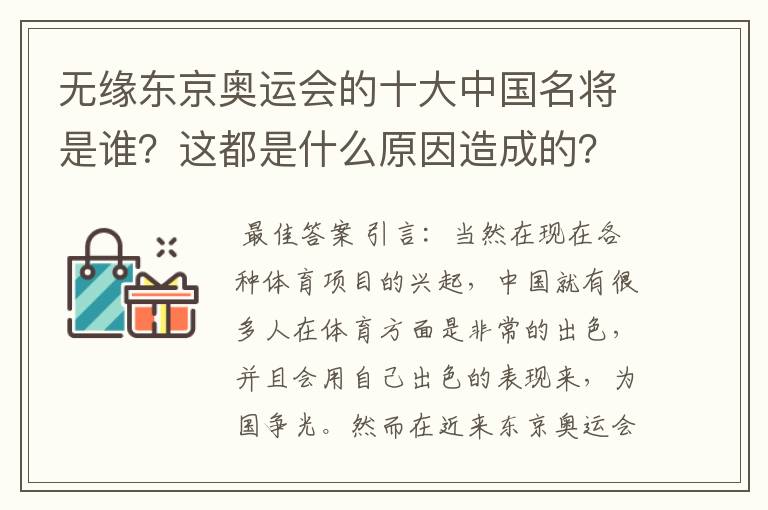 无缘东京奥运会的十大中国名将是谁？这都是什么原因造成的？

最佳答案 引言：当然在现在各种体育项目的兴起，中国就有很多人在体育方面是非常的出色，并且会用自己出色的表现来，为国争光。然而在近来东京奥运会